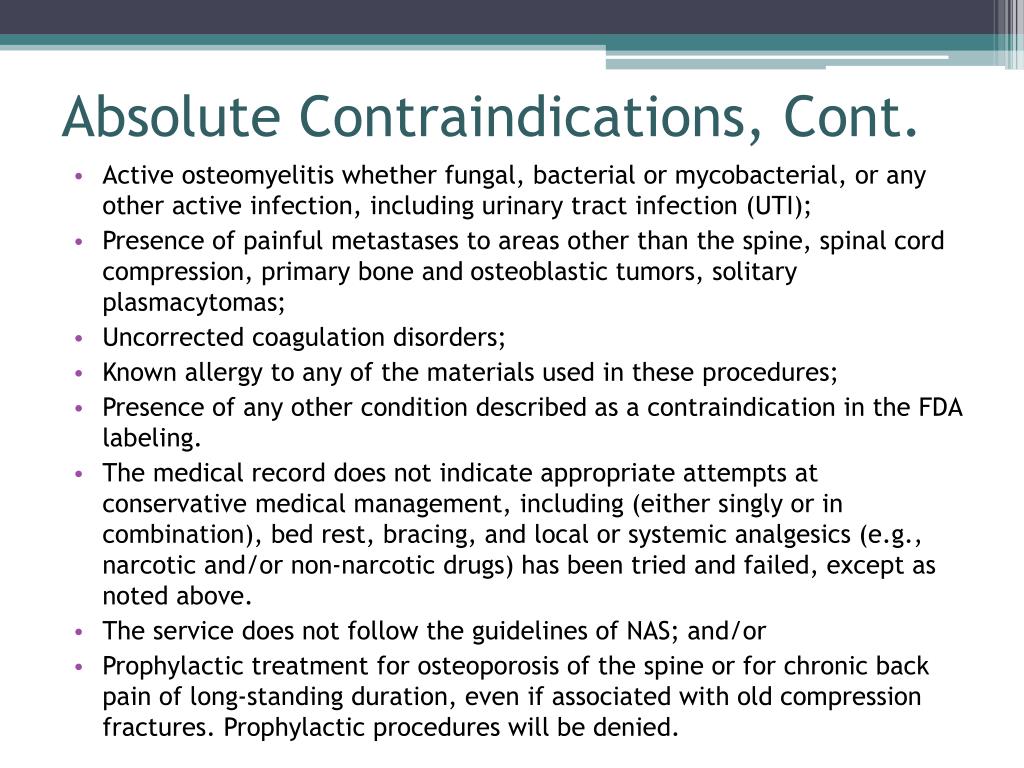 Absolute Contraindications, Cont.

• Active osteomyelitis whether fungal, bacterial or mycobacterial, or any other active infection, including urinary tract infection (UTI);
• Presence of painful metastases to areas other than the spine, spinal cord compression, primary bone and osteoblastic tumors, solitary plasmacytomas;
• Uncorrected coagulation disorders;
• Known allergy to any of the materials used in these procedures;
• Presence of any other condition described as a contraindication in the FDA labeling.
• The medical record does not indicate appropriate attempts at conservative medical management, including (either singly or in combination), bed rest, bracing, and local or systemic analgesics (e.g., narcotic and/or non-narcotic drugs) has been tried and failed, except as noted above.
• The service does not follow the guidelines of NAS; and/or
• Prophylactic treatment for osteoporosis of the spine or for chronic back pain of long-standing duration, even if associated with old compression fractures. Prophylactic procedures will be denied.